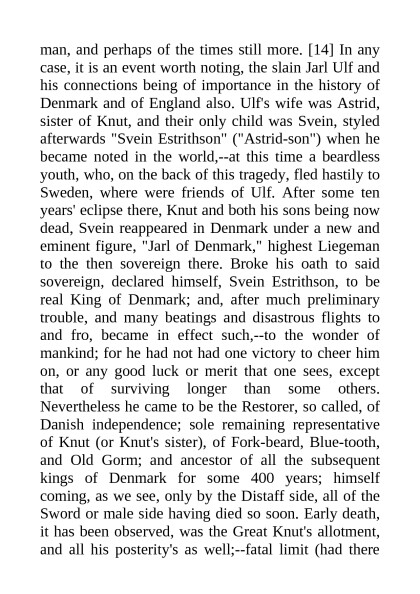 man, and perhaps of the times still more. [14] In any case, it is an event worth noting, the slain Jarl Ulf and his connections being of importance in the history of Denmark and of England also. Ulf's wife was Astrid, sister of Knut, and their only child was Svein, styled afterwards "Svein Estrithson" ("Astrid-son") when he became noted in the world,--at this time a beardless youth, who, on the back of this tragedy, fled hastily to Sweden, where were friends of Ulf. After some ten years' eclipse there, Knut and both his sons being now dead, Svein reappeared in Denmark under a new and eminent figure, "Jarl of Denmark," highest Liegeman to the then sovereign there. Broke his oath to said sovereign, declared himself, Svein Estrithson, to be real King of Denmark; and, after much preliminary trouble, and many beatings and disastrous flights to and fro, became in effect such,--to the wonder of mankind; for he had not had one victory to cheer him on, or any good luck or merit that one sees, except that of surviving longer than some others. Nevertheless he came to be the Restorer, so called, of Danish independence; sole remaining representative of Knut (or Knut's sister), of Fork-beard, Blue-tooth, and Old Gorm; and ancestor of all the subsequent kings of Denmark for some 400 years; himself coming, as we see, only by the Distaff side, all of the Sword or male side having died so soon. Early death, it has been observed, was the Great Knut's allotment, and all his posterity's as well;--fatal limit (had there